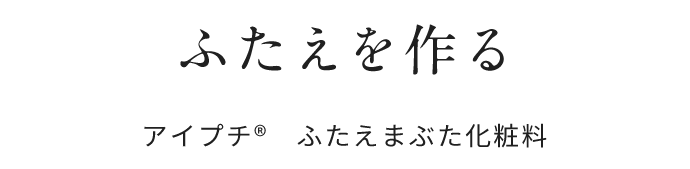 ふたえを作る

アイプチ® ふたえまぶた化粧料